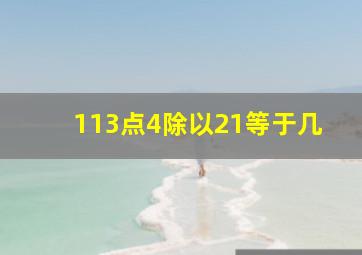 113点4除以21等于几